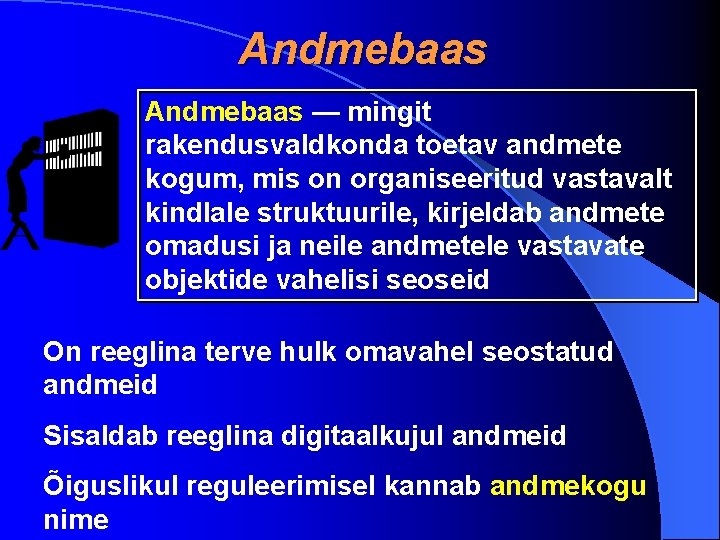 Andmebaas

Andmebaas — mingit rakendusvaldkonda toetav andmete kogum, mis on organiseeritud vastavalt kindlale struktuurile, kirjeldab andmete omadusi ja neile andmetele vastavate objektide vahelisi seoseid

On reeglina terve hulk omavahel seostatud andmeid

Sisaldab reeglina digitaalkujul andmeid

Õiguslikul reguleerimisel kannab andmekogu nime